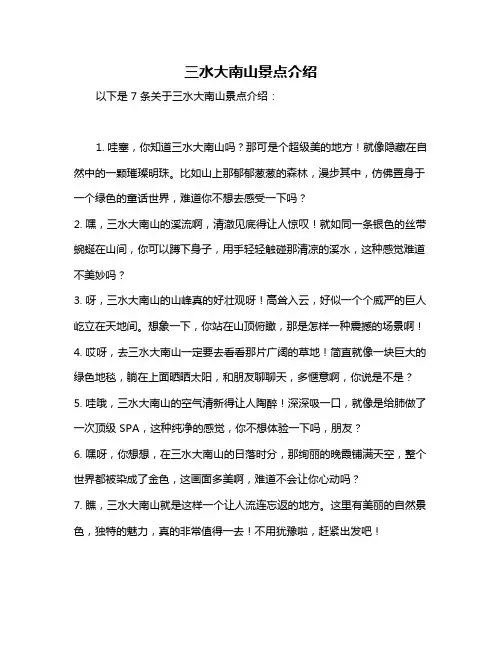 三水大南山景点介绍

以下是 7 条关于三水大南山景点介绍：

1. 哇塞，你知道三水大南山吗？那可是个超级美的地方！就像隐藏在自然中的一颗璀璨明珠。比如山上那郁郁葱葱的森林，漫步其中，仿佛置身于一个绿色的童话世界，难道你不想去感受一下吗？

2. 嘿，三水大南山的溪流啊，清澈见底得让人惊叹！就如同一条银色的丝带蜿蜒在山间，你可以蹲下身子，用手轻轻触碰那清凉的溪水，这种感觉难道不美妙吗？

3. 呀，三水大南山的山峰真的好壮观呀！高耸入云，好似一个个威严的巨人屹立在天地间。想象一下，你站在山顶俯瞰，那是怎样一种震撼的场景啊！

4. 哎呀，去三水大南山一定要去看看那片广阔的草地！简直就像一块巨大的绿色地毯，躺在上面晒晒太阳，和朋友聊聊天，多惬意啊，你说是不是？

5. 哇哦，三水大南山的空气清新得让人陶醉！深深吸一口，就像是给肺做了一次顶级 SPA，这种纯净的感觉，你不想体验一下吗，朋友？

6. 嘿呀，你想想，在三水大南山的日落时分，那绚丽的晚霞铺满天空，整个世界都被染成了金色，这画面多美啊，难道不会让你心动吗？

7. 瞧，三水大南山就是这样一个让人流连忘返的地方。这里有美丽的自然景色，独特的魅力，真的非常值得一去！不用犹豫啦，赶紧出发吧！